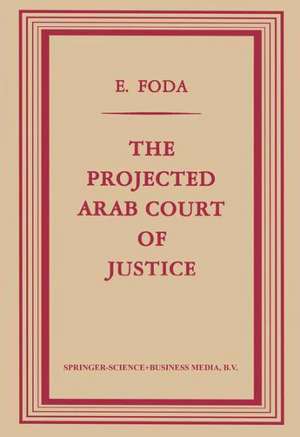 E. FODA

THE PROJECTED ARAB COURT OF JUSTICE

SPRINGER-SCIENCE+BUSINESS MEDIA, B.V.